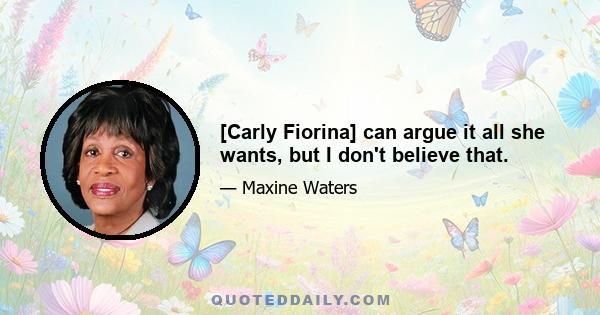 [Carly Fiorina] can argue it all she wants, but I don't believe that.

— Maxine Waters

QUOTEDDAILY.COM